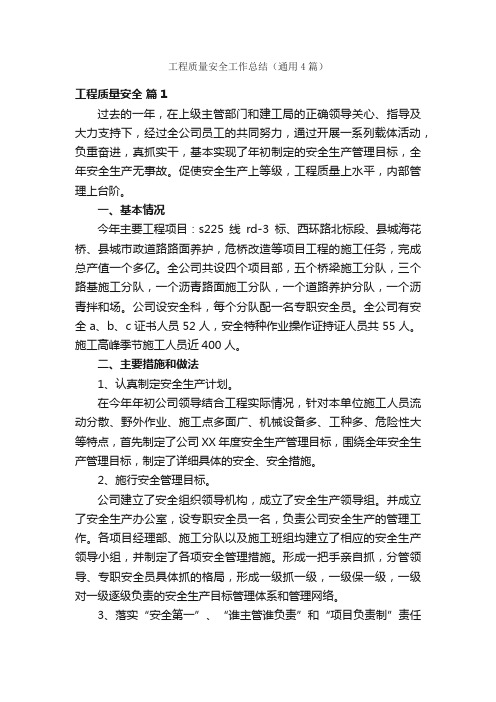 工程质量安全工作总结（通用4篇）

工程质量安全 篇1

过去的一年，在上级主管部门和建工局的正确领导关心、指导及大力支持下，经过全公司员工的共同努力，通过开展一系列载体活动，负重奋进，真抓实干，基本实现了年初制定的安全生产管理目标，全年安全生产无事故。促使安全生产上等级，工程质量上水平，内部管理上台阶。

一、基本情况

今年主要工程项目：s225 线 rd-3 标、西环路北标段、县城海花桥、县城市政道路路面养护，危桥改造等项目工程的施工任务，完成总产值一个多亿。全公司共设四个项目部，五个桥梁施工分队，三个路基施工分队，一个沥青路面施工分队，一个道路养护分队，一个沥青拌和场。公司设安全科，每个分队配一名专职安全员。全公司有安全 a、b、c 证书人员 52 人，安全特种作业操作证持证人员共 55 人。施工高峰季节施工人员近 400 人。

二、主要措施和做法

1、认真制定安全生产计划。

在今年年初公司领导结合工程实际情况，针对本单位施工人员流动分散、野外作业、施工点多面广、机械设备多、工种多、危险性大等特点，首先制定了公司 XX 年度安全生产管理目标，围绕全年安全生产管理目标，制定了详细具体的安全、安全措施。

2、施行安全管理目标。

公司建立了安全组织领导机构，成立了安全生产领导组。并成立了安全生产办公室，设专职安全员一名，负责公司安全生产的管理工作。各项目经理部、施工分队以及施工班组均建立了相应的安全生产领导小组，并制定了各项安全管理措施。形成一把手亲自抓，分管领导、专职安全员具体抓的格局，形成一级抓一级，一级保一级，一级对一级逐级负责的安全生产目标管理体系和管理网络。

3、落实“安全第一”、“谁主管谁负责”和“项目负责制”责任